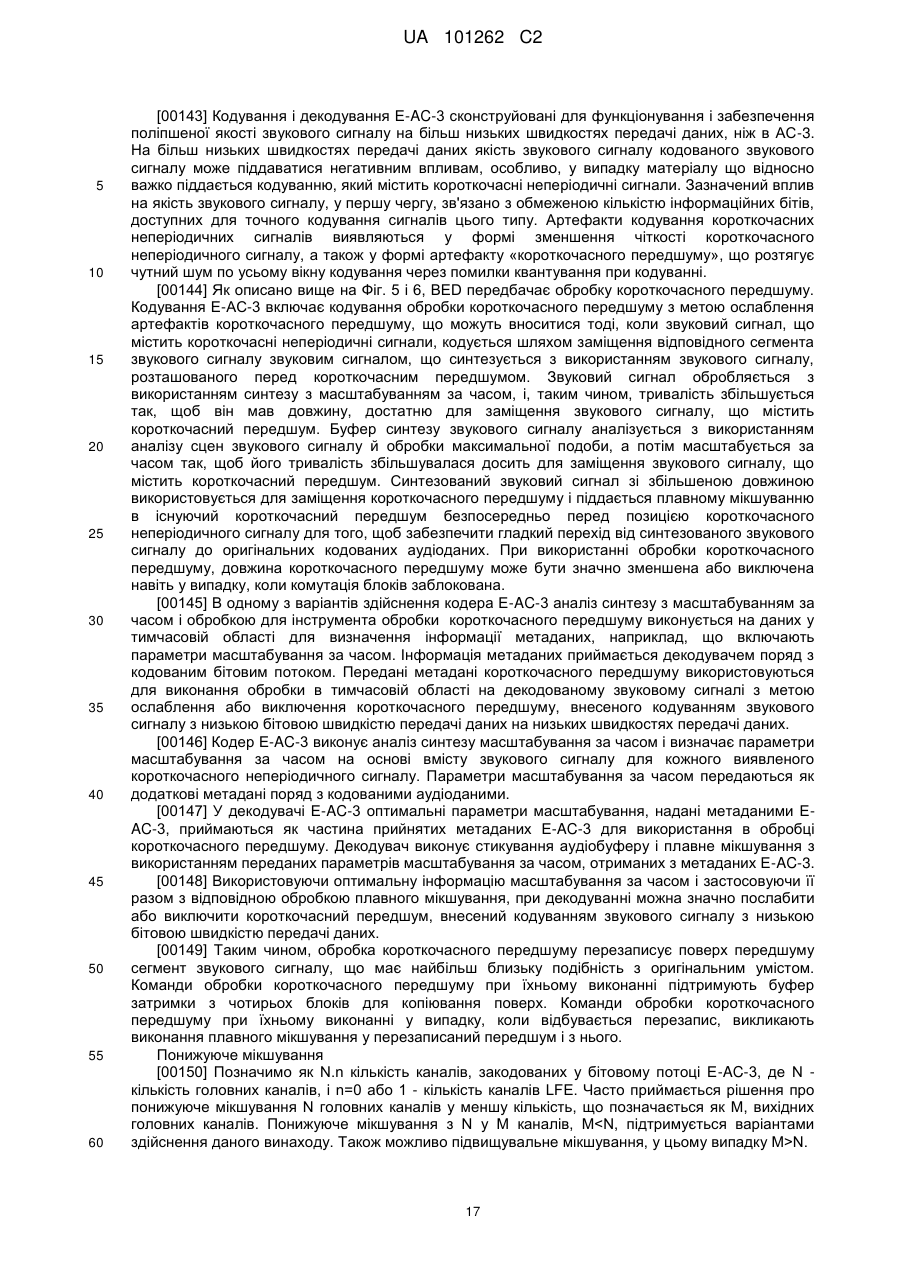 UA 101262 C2

[00143] Кодування і декодування E-AC-3 сконструйовані для функціонування і забезпечення поліпшеної якості звукового сигналу на більш низьких швидкостях передачі даних, ніж в AC-3. На більш низьких швидкостях передачі даних якість звукового сигналу кодованого звукового сигналу може піддаватися негативним впливам, особливо, у випадку матеріалу що відносно важко піддається кодуванню, який містить короткочасні неперіодичні сигнали. Зазначений вплив на якість звукового сигналу, у першу чергу, зв'язано з обмеженою кількістю інформаційних бітів, доступних для точного кодування сигналів цього типу. Артефакти кодування короткочасних неперіодичних сигналів виявляються у формі зменшення чіткості короткочасного неперіодичного сигналу, а також у формі артефакту «короткочасного передшуму», що розтягує чутний шум по усьому вікну кодування через помилки квантування при кодуванні.

[00144] Як описано вище на Фіг. 5 і 6, BED передбачає обробку короткочасного передшуму. Кодування E-AC-3 включає кодування обробки короткочасного передшуму з метою ослаблення артефактів короткочасного передшуму, що можуть вноситися тоді, коли звуковий сигнал, що містить короткочасні неперіодичні сигнали, кодується шляхом заміщення відповідного сегмента звукового сигналу звуковим сигналом, що синтезується з використанням звукового сигналу, розташованого перед короткочасним передшумом. Звуковий сигнал обробляється з використанням синтезу з масштабуванням за часом, і, таким чином, тривалість збільшується так, щоб він мав довжину, достатню для заміщення звукового сигналу, що містить короткочасний передшум. Буфер синтезу звукового сигналу аналізується з використанням аналізу сцен звукового сигналу й обробки максимальної подоби, а потім масштабується за часом так, щоб його тривалість збільшувалася досить для заміщення звукового сигналу, що містить короткочасний передшум. Синтезований звуковий сигнал зі збільшеною довжиною використовується для заміщення короткочасного передшуму і піддається плавному мікшуванню в існуючий короткочасний передшум безпосередньо перед позицією короткочасного неперіодичного сигналу для того, щоб забезпечити гладкий перехід від синтезованого звукового сигналу до оригінальних кодованих аудіоданих. При використанні обробки короткочасного передшуму, довжина короткочасного передшуму може бути значно зменшена або виключена навіть у випадку, коли комутація блоків заблокована.

[00145] В одному з варіантів здійснення кодера E-AC-3 аналіз синтезу з масштабуванням за часом і обробкою для інструмента обробки короткочасного передшуму виконується на даних у тимчасовій області для визначення інформації метаданих, наприклад, що включають параметри масштабування за часом. Інформація метаданих приймається декодувачем поряд з кодованим бітовим потоком. Передані метадані короткочасного передшуму використовуються для виконання обробки в тимчасовій області на декодованому звуковому сигналі з метою ослаблення або виключення короткочасного передшуму, внесеного кодуванням звукового сигналу з низькою бітовою швидкістю передачі даних на низьких швидкостях передачі даних.

[00146] Кодер E-AC-3 виконує аналіз синтезу масштабування за часом і визначає параметри масштабування за часом на основі вмісту звукового сигналу для кожного виявленого короткочасного неперіодичного сигналу. Параметри масштабування за часом передаються як додаткові метадані поряд з кодованими аудіоданими.

[00147] У декодувачі E-AC-3 оптимальні параметри масштабування, надані метаданими E-AC-3, приймаються як частина прийнятих метаданих E-AC-3 для використання в обробці короткочасного передшуму. Декодувач виконує стикування аудіобуферу і плавне мікшування з використанням переданих параметрів масштабування за часом, отриманих з метаданих E-AC-3.

[00148] Використовуючи оптимальну інформацію масштабування за часом і застосовуючи її разом з відповідною обробкою плавного мікшування, при декодуванні можна значно послабити або виключити короткочасний передшум, внесений кодуванням звукового сигналу з низькою бітовою швидкістю передачі даних.

[00149] Таким чином, обробка короткочасного передшуму перезаписує поверх передшуму сегмент звукового сигналу, що має найбільш близьку подібність з оригінальним умістом. Команди обробки короткочасного передшуму при їхньому виконанні підтримують буфер затримки з чотирьох блоків для копіювання поверх. Команди обробки короткочасного передшуму при їхньому виконанні у випадку, коли відбувається перезапис, викликають виконання плавного мікшування у перезаписаний передшум і з нього.

Понижуюче мікшування

[00150] Позначимо як N.n кількість каналів, закодованих у бітовому потоці E-AC-3, де N - кількість головних каналів, і n=0 або 1 - кількість каналів LFE. Часто приймається рішення про понижуюче мікшування N головних каналів у меншу кількість, що позначається як M, вихідних головних каналів. Понижуюче мікшування з N у M каналів, M<N, підтримується варіантами здійснення даного винаходу. Також можливо підвищувальне мікшування, у цьому випадку M>N.

5
10
15
20
25
30
35
40
45
50
55
60

17